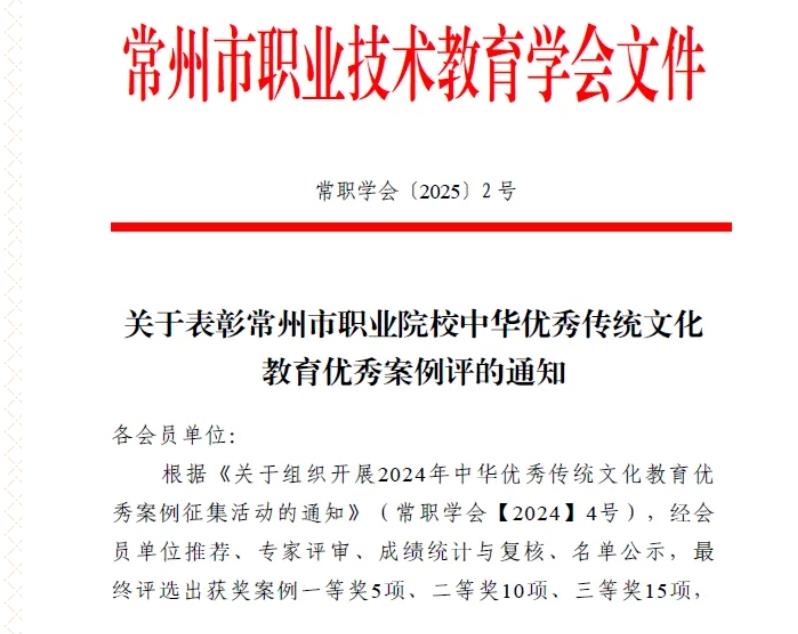 常州市职业技术教育学会文件

常职学会〔2025〕2号

关于表彰常州市职业院校中华优秀传统文化教育优秀案例评的通知

各会员单位:

根据《关于组织开展2024年中华优秀传统文化教育优秀案例征集活动的通知》（常职学会【2024】4号），经会员单位推荐、专家评审、成绩统计与复核、名单公示，最终评选出获奖案例一等奖5项、二等奖10项、三等奖15项，